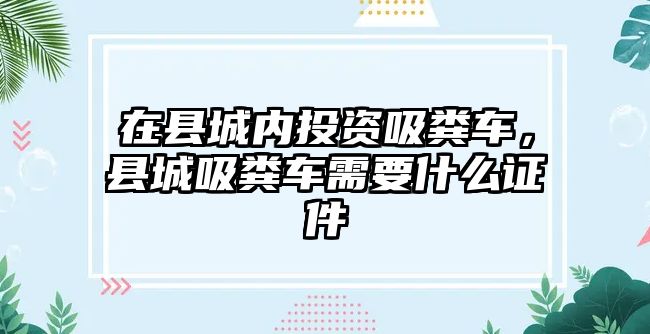 在县城内投资吸粪车，县城吸粪车需要什么证件